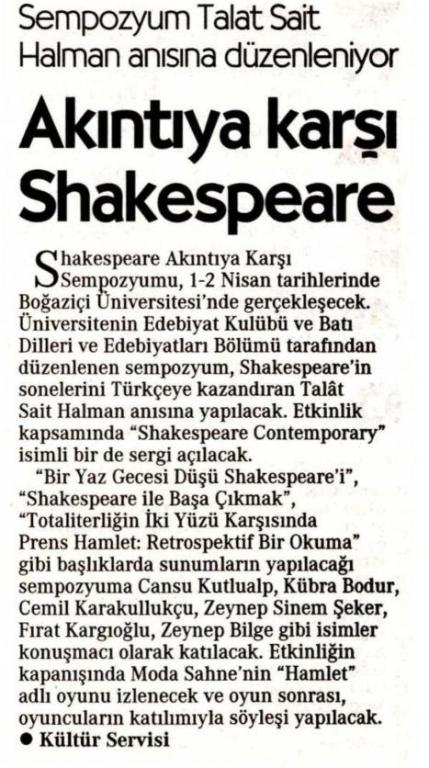 Sempozyum Talat Sait Halman anısına düzenleniyor

Akıntıya karşı Shakespeare

Shakespeare Akıntıya Karşı Sempozyumu, 1-2 Nisan tarihlerinde Boğaziçi Üniversitesi'nde gerçekleşecek. Üniversitenin Edebiyat Kulübü ve Batı Dilleri ve Edebiyatları Bölümü tarafından düzenlenen sempozyum, Shakespeare'in sonelerini Türkçeye kazandıran Talât Sait Halman anısına yapılacak. Etkinlik kapsamında "Shakespeare Contemporary" isimli bir de sergi açılacak.

"Bir Yaz Gecesi Düşü Shakespeare'i", "Shakespeare ile Başa Çıkmak", "Totaliterliğin İki Yüzü Karşısında Prens Hamlet: Retrospektif Bir Okuma" gibi başlıklarda sunumların yapılacağı sempozyuma Cansu Kutlualp, Kübra Bodur, Cemil Karakullukçu, Zeynep Sinem Şeker, Fırat Kargıoğlu, Zeynep Bilge gibi isimler konuşmacı olarak katılacak. Etkinliğin kapanışında Moda Sahne'nin "Hamlet" adlı oyunu izlenecek ve oyun sonrası, oyuncuların katılımıyla söyleşi yapılacak.

● Kültür Servisi